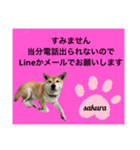 すみません
当分電話出られないので
Lineかメールでお願いします

sakura